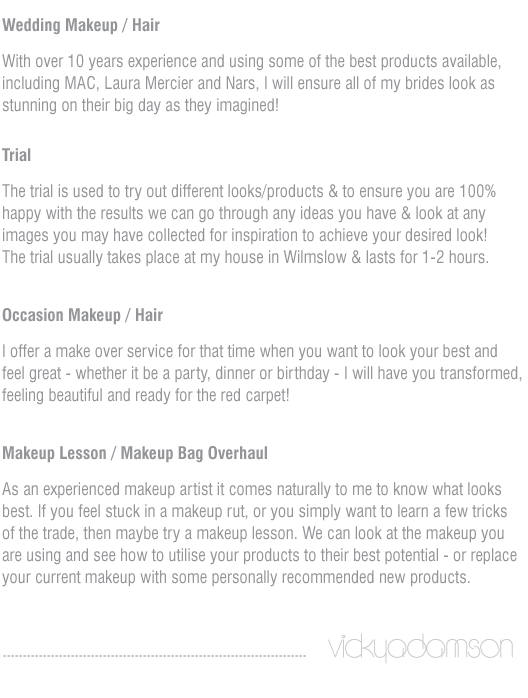 Wedding Makeup / Hair

With over 10 years experience and using some of the best products available, including MAC, Laura Mercier and Nars, I will ensure all of my brides look as stunning on their big day as they imagined!

Trial

The trial is used to try out different looks/products & to ensure you are 100% happy with the results we can go through any ideas you have & look at any images you may have collected for inspiration to achieve your desired look! The trial usually takes place at my house in Wilmslow & lasts for 1-2 hours.

Occasion Makeup / Hair

I offer a make over service for that time when you want to look your best and feel great - whether it be a party, dinner or birthday - I will have you transformed, feeling beautiful and ready for the red carpet!

Makeup Lesson / Makeup Bag Overhaul

As an experienced makeup artist it comes naturally to me to know what looks best. If you feel stuck in a makeup rut, or you simply want to learn a few tricks of the trade, then maybe try a makeup lesson. We can look at the makeup you are using and see how to utilise your products to their best potential - or replace your current makeup with some personally recommended new products.

vickyadamson